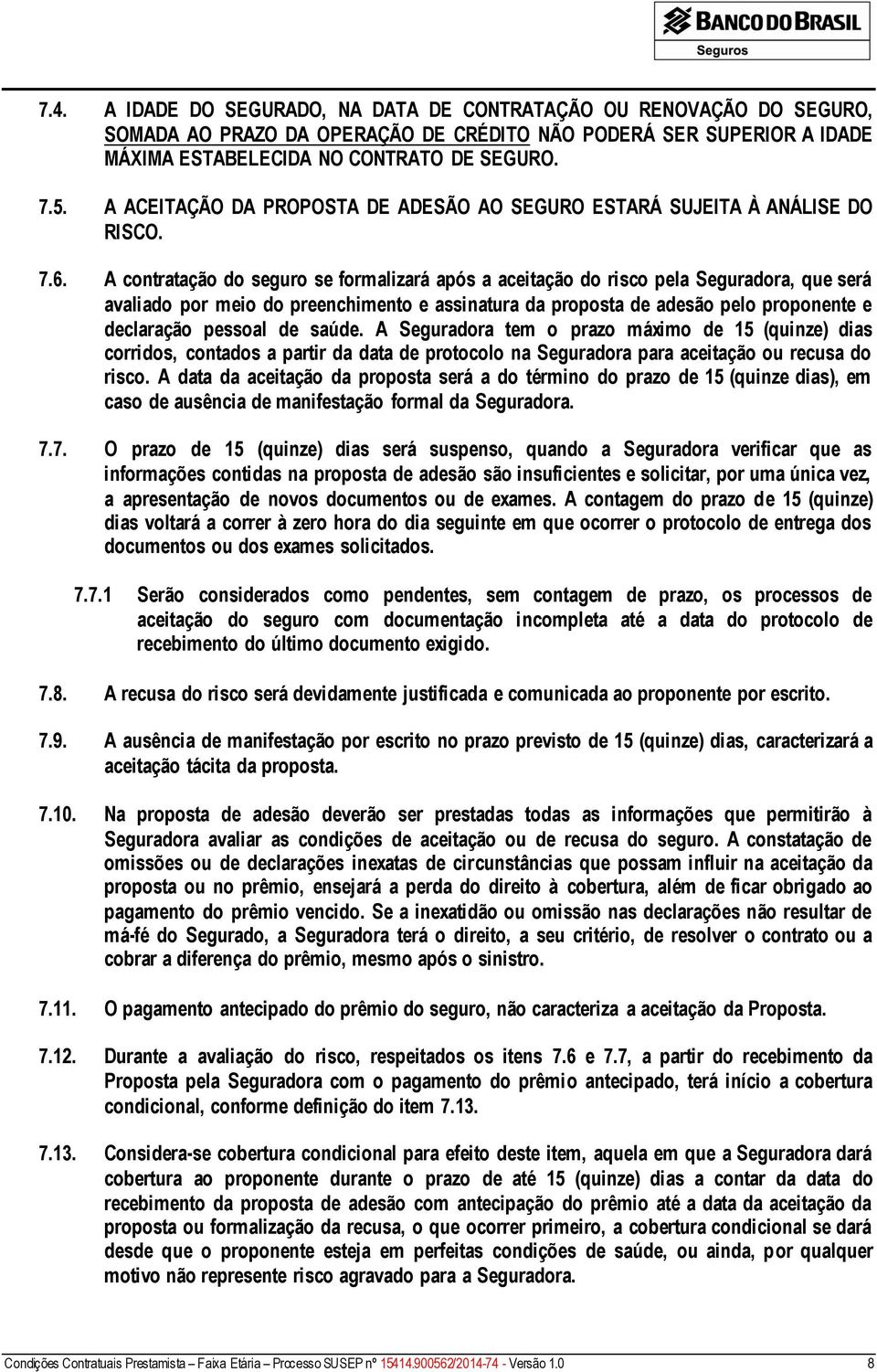 BANCO DO BRASIL
Seguros

7.4. A IDADE DO SEGURADO, NA DATA DE CONTRATAÇÃO OU RENOVAÇÃO DO SEGURO, SOMADA AO PRAZO DA OPERAÇÃO DE CRÉDITO NÃO PODERÁ SER SUPERIOR A IDADE MÁXIMA ESTABELECIDA NO CONTRATO DE SEGURO.

7.5. A ACEITAÇÃO DA PROPOSTA DE ADESÃO AO SEGURO ESTARÁ SUJEITA À ANÁLISE DO RISCO.

7.6. A contratação do seguro se formalizará após a aceitação do risco pela Seguradora, que será avaliado por meio do preenchimento e assinatura da proposta de adesão pelo proponente e declaração pessoal de saúde. A Seguradora tem o prazo máximo de 15 (quinze) dias corridos, contados a partir da data de protocolo na Seguradora para aceitação ou recusa do risco. A data da aceitação da proposta será a do término do prazo de 15 (quinze dias), em caso de ausência de manifestação formal da Seguradora.

7.7. O prazo de 15 (quinze) dias será suspenso, quando a Seguradora verificar que as informações contidas na proposta de adesão são insuficientes e solicitar, por uma única vez, a apresentação de novos documentos ou de exames. A contagem do prazo de 15 (quinze) dias voltará a correr à zero hora do dia seguinte em que ocorrer o protocolo de entrega dos documentos ou dos exames solicitados.

7.7.1 Serão considerados como pendentes, sem contagem de prazo, os processos de aceitação do seguro com documentação incompleta até a data do protocolo de recebimento do último documento exigido.

7.8. A recusa do risco será devidamente justificada e comunicada ao proponente por escrito.

7.9. A ausência de manifestação por escrito no prazo previsto de 15 (quinze) dias, caracterizará a aceitação tácita da proposta.

7.10. Na proposta de adesão deverão ser prestadas todas as informações que permitirão à Seguradora avaliar as condições de aceitação ou de recusa do seguro. A constatação de omissões ou de declarações inexatas de circunstâncias que possam influir na aceitação da proposta ou no prêmio, ensejará a perda do direito à cobertura, além de ficar obrigado ao pagamento do prêmio vencido. Se a inexatidão ou omissão nas declarações não resultar de má-fé do Segurado, a Seguradora terá o direito, a seu critério, de resolver o contrato ou a cobrar a diferença do prêmio, mesmo após o sinistro.

7.11. O pagamento antecipado do prêmio do seguro, não caracteriza a aceitação da Proposta.

7.12. Durante a avaliação do risco, respeitados os itens 7.6 e 7.7, a partir do recebimento da Proposta pela Seguradora com o pagamento do prêmio antecipado, terá início a cobertura condicional, conforme definição do item 7.13.

7.13. Considera-se cobertura condicional para efeito deste item, aquela em que a Seguradora dará cobertura ao proponente durante o prazo de até 15 (quinze) dias a contar da data do recebimento da proposta de adesão com antecipação do prêmio até a data da aceitação da proposta ou formalização da recusa, o que ocorrer primeiro, a cobertura condicional se dará desde que o proponente esteja em perfeitas condições de saúde, ou ainda, por qualquer motivo não represente risco agravado para a Seguradora.

Condições Contratuais Prestamista – Faixa Etária – Processo SUSEP nº 15414.900562/2014-74 - Versão 1.0 8